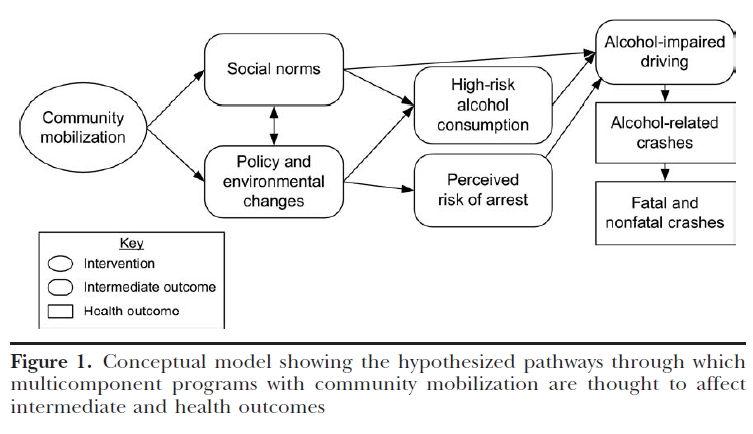 Community mobilization

Social norms

Policy and environmental changes

High-risk alcohol consumption

Perceived risk of arrest

Alcohol-impaired driving

Alcohol-related crashes

Fatal and nonfatal crashes

Key
Intervention
Intermediate outcome
Health outcome

Figure 1. Conceptual model showing the hypothesized pathways through which multicomponent programs with community mobilization are thought to affect intermediate and health outcomes